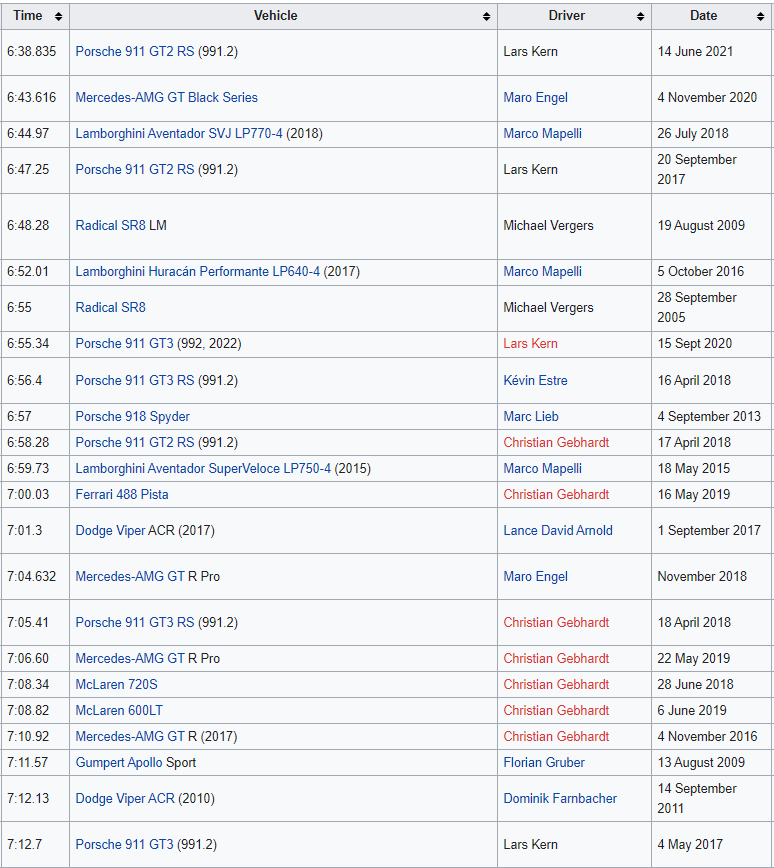 | Time | Vehicle | Driver | Date |
|---|---|---|---|
| 6:38.835 | Porsche 911 GT2 RS (991.2) | Lars Kern | 14 June 2021 |
| 6:43.616 | Mercedes-AMG GT Black Series | Maro Engel | 4 November 2020 |
| 6:44.97 | Lamborghini Aventador SVJ LP770-4 (2018) | Marco Mapelli | 26 July 2018 |
| 6:47.25 | Porsche 911 GT2 RS (991.2) | Lars Kern | 20 September 2017 |
| 6:48.28 | Radical SR8 LM | Michael Vergers | 19 August 2009 |
| 6:52.01 | Lamborghini Huracán Performante LP640-4 (2017) | Marco Mapelli | 5 October 2016 |
| 6:55 | Radical SR8 | Michael Vergers | 28 September 2005 |
| 6:55.34 | Porsche 911 GT3 (992, 2022) | Lars Kern | 15 Sept 2020 |
| 6:56.4 | Porsche 911 GT3 RS (991.2) | Kévin Estre | 16 April 2018 |
| 6:57 | Porsche 918 Spyder | Marc Lieb | 4 September 2013 |
| 6:58.28 | Porsche 911 GT2 RS (991.2) | Christian Gebhardt | 17 April 2018 |
| 6:59.73 | Lamborghini Aventador SuperVeloce LP750-4 (2015) | Marco Mapelli | 18 May 2015 |
| 7:00.03 | Ferrari 488 Pista | Christian Gebhardt | 16 May 2019 |
| 7:01.3 | Dodge Viper ACR (2017) | Lance David Arnold | 1 September 2017 |
| 7:04.632 | Mercedes-AMG GT R Pro | Maro Engel | November 2018 |
| 7:05.41 | Porsche 911 GT3 RS (991.2) | Christian Gebhardt | 18 April 2018 |
| 7:06.60 | Mercedes-AMG GT R Pro | Christian Gebhardt | 22 May 2019 |
| 7:08.34 | McLaren 720S | Christian Gebhardt | 28 June 2018 |
| 7:08.82 | McLaren 600LT | Christian Gebhardt | 6 June 2019 |
| 7:10.92 | Mercedes-AMG GT R (2017) | Christian Gebhardt | 4 November 2016 |
| 7:11.57 | Gumpert Apollo Sport | Florian Gruber | 13 August 2009 |
| 7:12.13 | Dodge Viper ACR (2010) | Dominik Farnbacher | 14 September 2011 |
| 7:12.7 | Porsche 911 GT3 (991.2) | Lars Kern | 4 May 2017 |